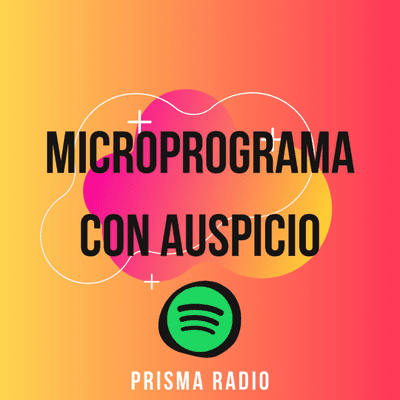 MICROPROGRAMA CON AUSPICIO

PRISMA RADIO